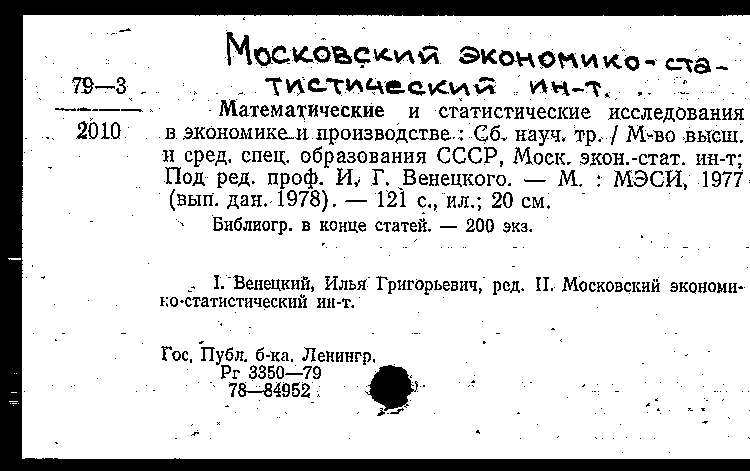 Московский экономико-статистический ин-т.

79—3

2010

Математические и статистические исследования в экономике и производстве : Сб. науч. тр. / М-во высш. и сред. спец. образования СССР, Моск. экон.-стат. ин-т; Под ред. проф. И. Г. Венецкого. — М. : МЭСИ, 1977 (вып. дан. 1978). — 121 с., ил.; 20 см.

Библиогр. в конце статей. — 200 экз.

I. Венецкий, Илья Григорьевич, ред. II. Московский экономико-статистический ин-т.

Гос. Публ. б-ка. Ленингр.
Рг 3350—79
78—84952